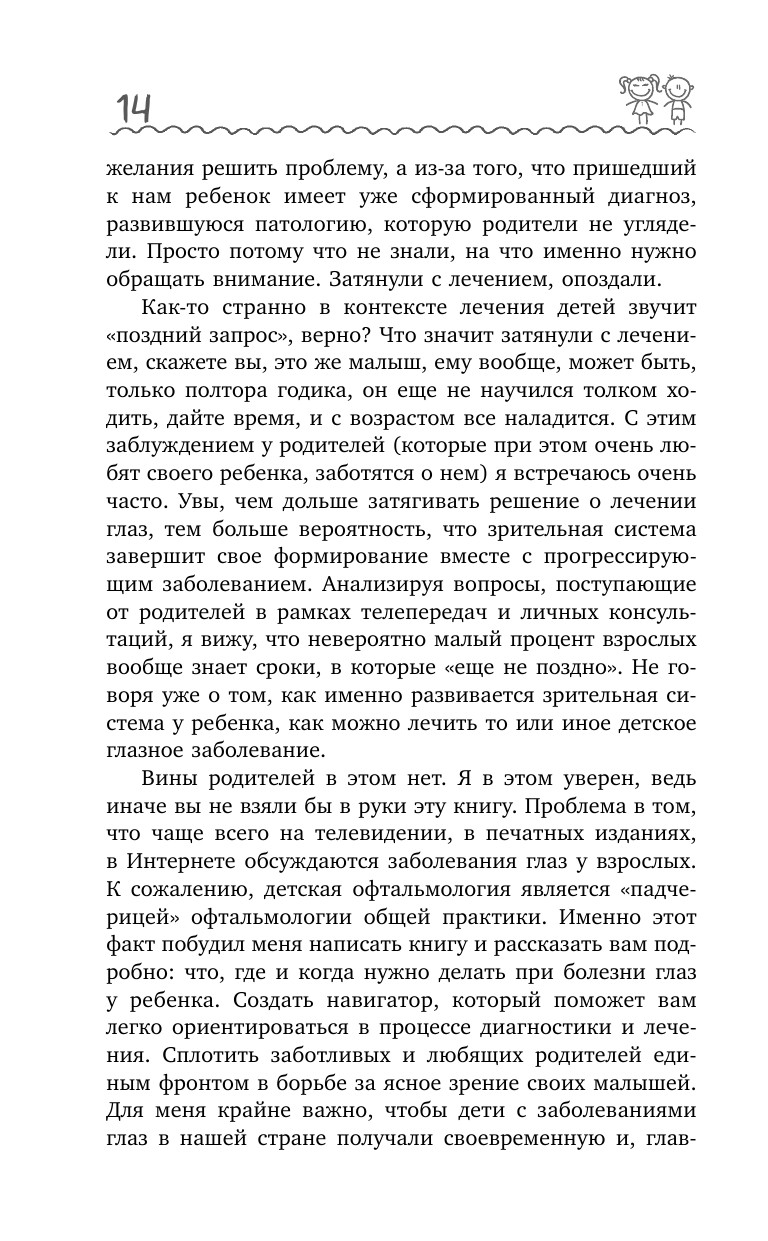 14

желания решить проблему, а из-за того, что пришедший к нам ребенок имеет уже сформированный диагноз, развившуюся патологию, которую родители не углядели. Просто потому что не знали, на что именно нужно обращать внимание. Затянули с лечением, опоздали.

Как-то странно в контексте лечения детей звучит «поздний запрос», верно? Что значит затянули с лечением, скажете вы, это же малыш, ему вообще, может быть, только полтора годика, он еще не научился толком ходить, дайте время, и с возрастом все наладится. С этим заблуждением у родителей (которые при этом очень любят своего ребенка, заботятся о нем) я встречаюсь очень часто. Увы, чем дольше затягивать решение о лечении глаз, тем больше вероятность, что зрительная система завершит свое формирование вместе с прогрессирующим заболеванием. Анализируя вопросы, поступающие от родителей в рамках телепередач и личных консультаций, я вижу, что невероятно малый процент взрослых вообще знает сроки, в которые «еще не поздно». Не говоря уже о том, как именно развивается зрительная система у ребенка, как можно лечить то или иное детское глазное заболевание.

Вины родителей в этом нет. Я в этом уверен, ведь иначе вы не взяли бы в руки эту книгу. Проблема в том, что чаще всего на телевидении, в печатных изданиях, в Интернете обсуждаются заболевания глаз у взрослых. К сожалению, детская офтальмология является «падчерицей» офтальмологии общей практики. Именно этот факт побудил меня написать книгу и рассказать вам подробно: что, где и когда нужно делать при болезни глаз у ребенка. Создать навигатор, который поможет вам легко ориентироваться в процессе диагностики и лечения. Сплотить заботливых и любящих родителей единым фронтом в борьбе за ясное зрение своих малышей. Для меня крайне важно, чтобы дети с заболеваниями глаз в нашей стране получали своевременную и, глав-